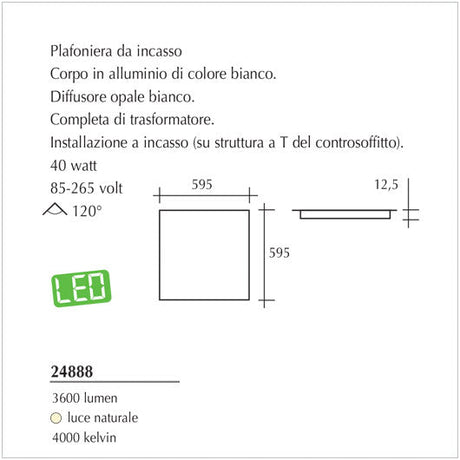 Plafoniera da incasso
Corpo in alluminio di colore bianco.
Diffusore opale bianco.
Completa di trasformatore.
Installazione a incasso (su struttura a T del controsoffitto).
40 watt
85-265 volt
120°

595
595
12,5

LED

24888
3600 lumen
luce naturale
4000 kelvin